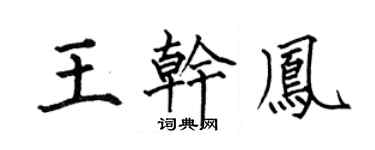 王幹鳳
词典网